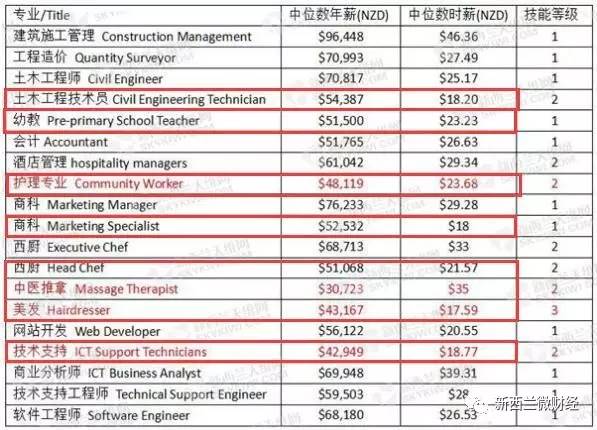 | 专业/Title | 中位数年薪(NZD) | 中位数时薪(NZD) | 技能等级 |
|---|---|---|---|
| 建筑施工管理 Construction Management | $96,448 | $46.36 | 1 |
| 工程造价 Quantity Surveyor | $70,993 | $27.49 | 1 |
| 土木工程师 Civil Engineer | $70,817 | $25.17 | 1 |
| 土木工程技术员 Civil Engineering Technician | $54,387 | $18.20 | 2 |
| 幼教 Pre-primary School Teacher | $51,500 | $23.23 | 1 |
| 会计 Accountant | $51,765 | $26.63 | 1 |
| 酒店管理 hospitality managers | $61,042 | $29.34 | 2 |
| 护理专业 Community Worker | $48,119 | $23.68 | 2 |
| 商科 Marketing Manager | $76,233 | $29.28 | 1 |
| 商科 Marketing Specialist | $52,532 | $18 | 1 |
| 西厨 Executive Chef | $68,713 | $33 | 2 |
| 西厨 Head Chef | $51,068 | $21.57 | 2 |
| 中医推拿 Massage Therapist | $30,723 | $35 | 2 |
| 美发 Hairdresser | $43,167 | $17.59 | 3 |
| 网站开发 Web Developer | $56,122 | $20.55 | 1 |
| 技术支持 ICT Support Technicians | $42,949 | $18.77 | 2 |
| 商业分析师 ICT Business Analyst | $69,948 | $39.31 | 1 |
| 技术支持工程师 Technical Support Engineer | $59,503 | $28 | 1 |
| 软件工程师 Software Engineer | $68,180 | $26.53 | 1 |

新西兰微财经

SKYKIWI.COM